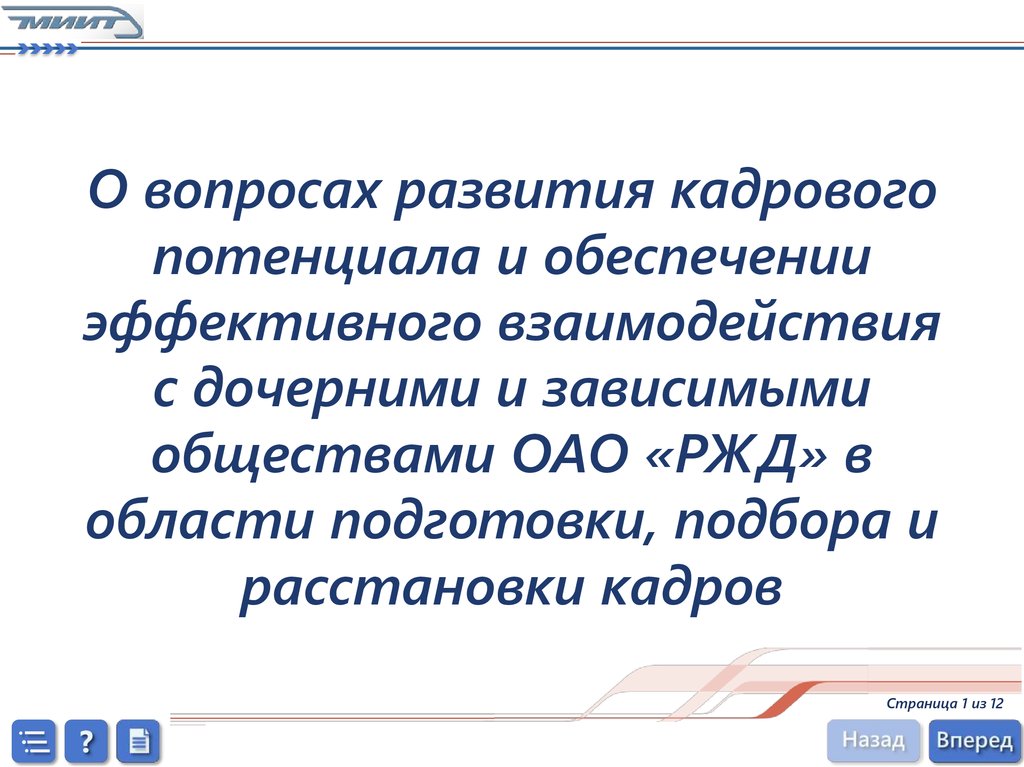 МИИТ

О вопросах развития кадрового потенциала и обеспечении эффективного взаимодействия с дочерними и зависимыми обществами ОАО «РЖД» в области подготовки, подбора и расстановки кадров

Страница 1 из 12

?

Назад

Вперед